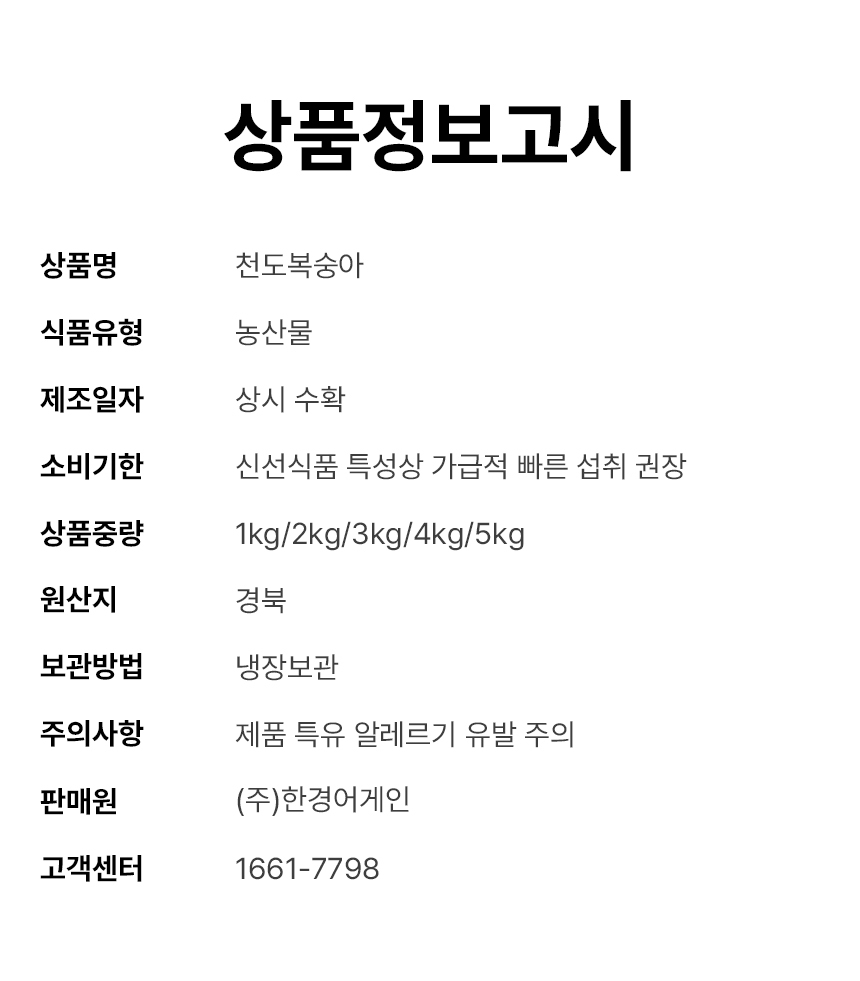 상품정보고시

상품명 천도복숭아

식품유형 농산물

제조일자 상시 수확

소비기한 신선식품 특성상 가급적 빠른 섭취 권장

상품중량 1kg/2kg/3kg/4kg/5kg

원산지 경북

보관방법 냉장보관

주의사항 제품 특유 알레르기 유발 주의

판매원 (주)한경어게인

고객센터 1661-7798